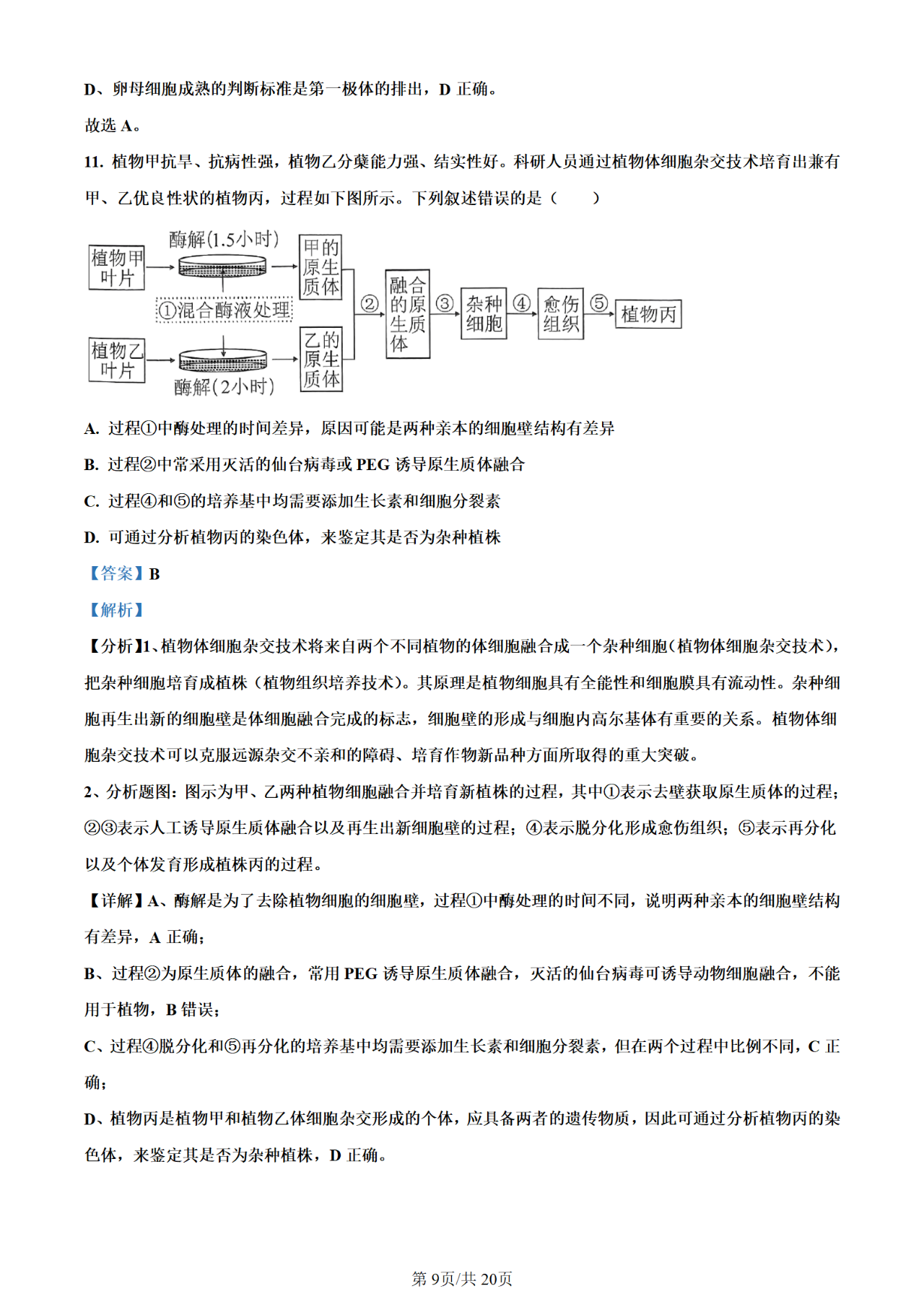 D、卵母细胞成熟的判断标准是第一极体的排出，D 正确。

故选 A。

11. 植物甲抗旱、抗病性强，植物乙分蘖能力强、结实性好。科研人员通过植物体细胞杂交技术培育出兼有甲、乙优良性状的植物丙，过程如下图所示。下列叙述错误的是（　　）

植物甲叶片
酶解(1.5小时)
①混合酶液处理
甲的原生质体
植物乙叶片
酶解(2小时)
乙的原生质体
②
融合的原生质体
③
杂种细胞
④
愈伤组织
⑤
植物丙

A. 过程①中酶处理的时间差异，原因可能是两种亲本的细胞壁结构有差异

B. 过程②中常采用灭活的仙台病毒或 PEG 诱导原生质体融合

C. 过程④和⑤的培养基中均需要添加生长素和细胞分裂素

D. 可通过分析植物丙的染色体，来鉴定其是否为杂种植株

【答案】B

【解析】

【分析】1、植物体细胞杂交技术将来自两个不同植物的体细胞融合成一个杂种细胞(植物体细胞杂交技术)，把杂种细胞培育成植株（植物组织培养技术）。其原理是植物细胞具有全能性和细胞膜具有流动性。杂种细胞再生出新的细胞壁是体细胞融合完成的标志，细胞壁的形成与细胞内高尔基体有重要的关系。植物体细胞杂交技术可以克服远源杂交不亲和的障碍、培育作物新品种方面所取得的重大突破。

2、分析题图：图示为甲、乙两种植物细胞融合并培育新植株的过程，其中①表示去壁获取原生质体的过程；②③表示人工诱导原生质体融合以及再生出新细胞壁的过程；④表示脱分化形成愈伤组织；⑤表示再分化以及个体发育形成植株丙的过程。

【详解】A、酶解是为了去除植物细胞的细胞壁，过程①中酶处理的时间不同，说明两种亲本的细胞壁结构有差异，A 正确；

B、过程②为原生质体的融合，常用 PEG 诱导原生质体融合，灭活的仙台病毒可诱导动物细胞融合，不能用于植物，B 错误；

C、过程④脱分化和⑤再分化的培养基中均需要添加生长素和细胞分裂素，但在两个过程中比例不同，C 正确；

D、植物丙是植物甲和植物乙体细胞杂交形成的个体，应具备两者的遗传物质，因此可通过分析植物丙的染色体，来鉴定其是否为杂种植株，D 正确。

第 9页/共 20页